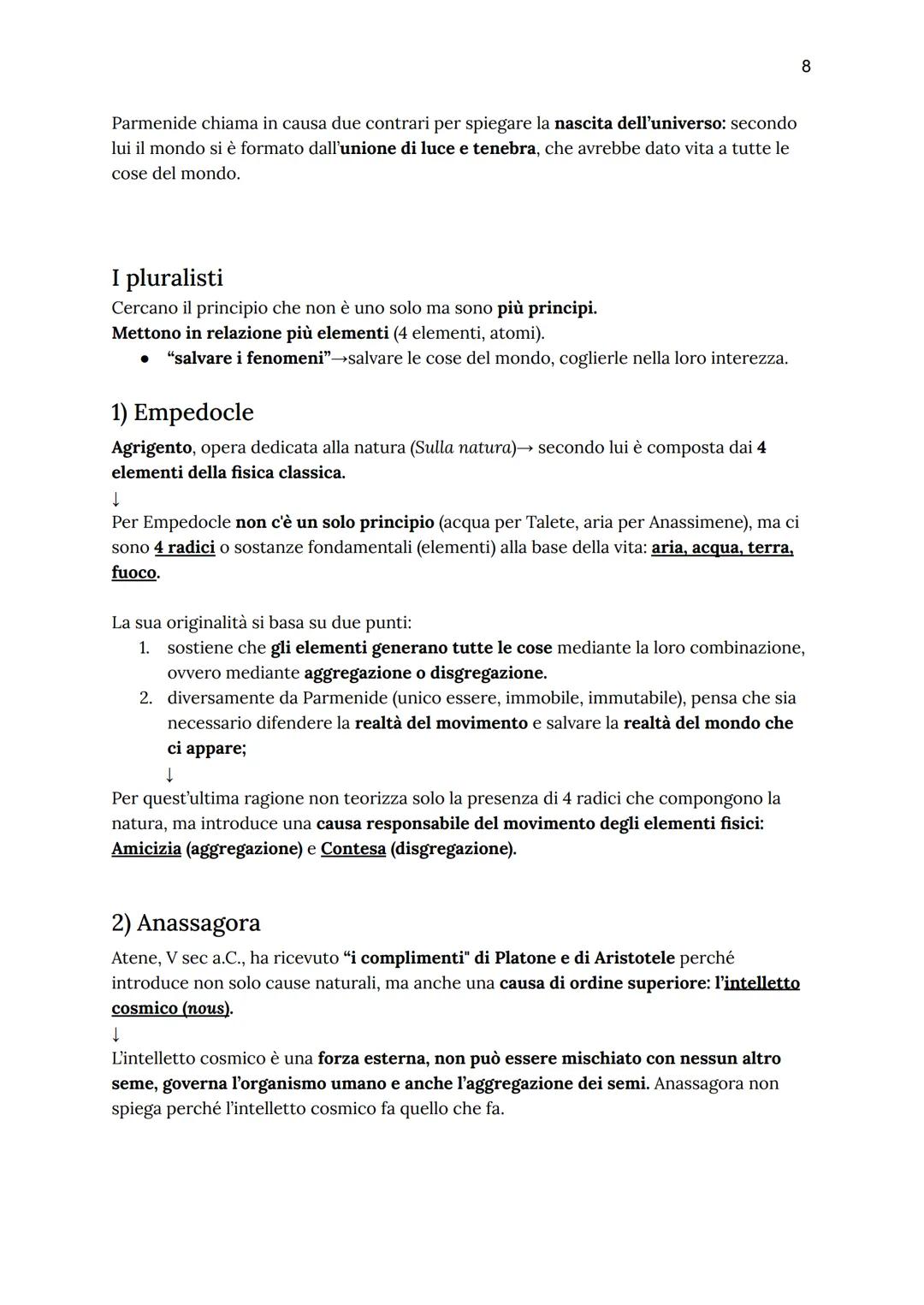 8

Parmenide chiama in causa due contrari per spiegare la nascita dell'universo: secondo lui il mondo si è formato dall'unione di luce e tenebra, che avrebbe dato vita a tutte le cose del mondo.

I pluralisti

Cercano il principio che non è uno solo ma sono più principi.
Mettono in relazione più elementi (4 elementi, atomi).
● "salvare i fenomeni"→salvare le cose del mondo, coglierle nella loro interezza.

1) Empedocle

Agrigento, opera dedicata alla natura (Sulla natura)→ secondo lui è composta dai 4 elementi della fisica classica.
↓
Per Empedocle non c'è un solo principio (acqua per Talete, aria per Anassimene), ma ci sono 4 radici o sostanze fondamentali (elementi) alla base della vita: aria, acqua, terra, fuoco.

La sua originalità si basa su due punti:
1. sostiene che gli elementi generano tutte le cose mediante la loro combinazione, ovvero mediante aggregazione o disgregazione.
2. diversamente da Parmenide (unico essere, immobile, immutabile), pensa che sia necessario difendere la realtà del movimento e salvare la realtà del mondo che ci appare;
↓
Per quest'ultima ragione non teorizza solo la presenza di 4 radici che compongono la natura, ma introduce una causa responsabile del movimento degli elementi fisici: Amicizia (aggregazione) e Contesa (disgregazione).

2) Anassagora

Atene, V sec a.C., ha ricevuto "i complimenti" di Platone e di Aristotele perché introduce non solo cause naturali, ma anche una causa di ordine superiore: l'intelletto cosmico (nous).
↓
L'intelletto cosmico è una forza esterna, non può essere mischiato con nessun altro seme, governa l'organismo umano e anche l'aggregazione dei semi. Anassagora non spiega perché l'intelletto cosmico fa quello che fa.